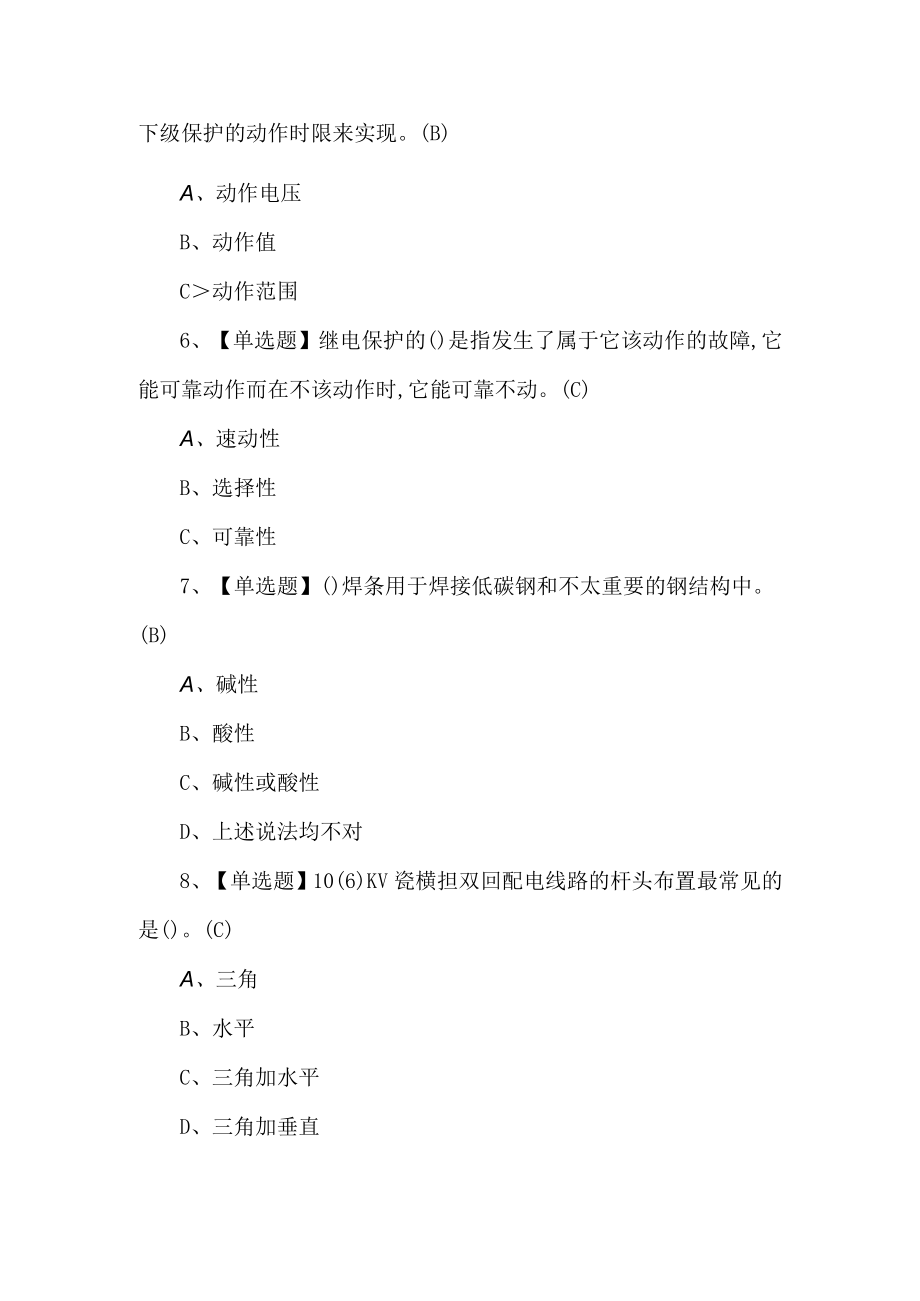 下级保护的动作时限来实现。(B)

A、动作电压

B、动作值

C>动作范围

6、【单选题】继电保护的()是指发生了属于它该动作的故障,它能可靠动作而在不该动作时,它能可靠不动。(C)

A、速动性

B、选择性

C、可靠性

7、【单选题】()焊条用于焊接低碳钢和不太重要的钢结构中。(B)

A、碱性

B、酸性

C、碱性或酸性

D、上述说法均不对

8、【单选题】10(6)KV瓷横担双回配电线路的杆头布置最常见的是()。(C)

A、三角

B、水平

C、三角加水平

D、三角加垂直